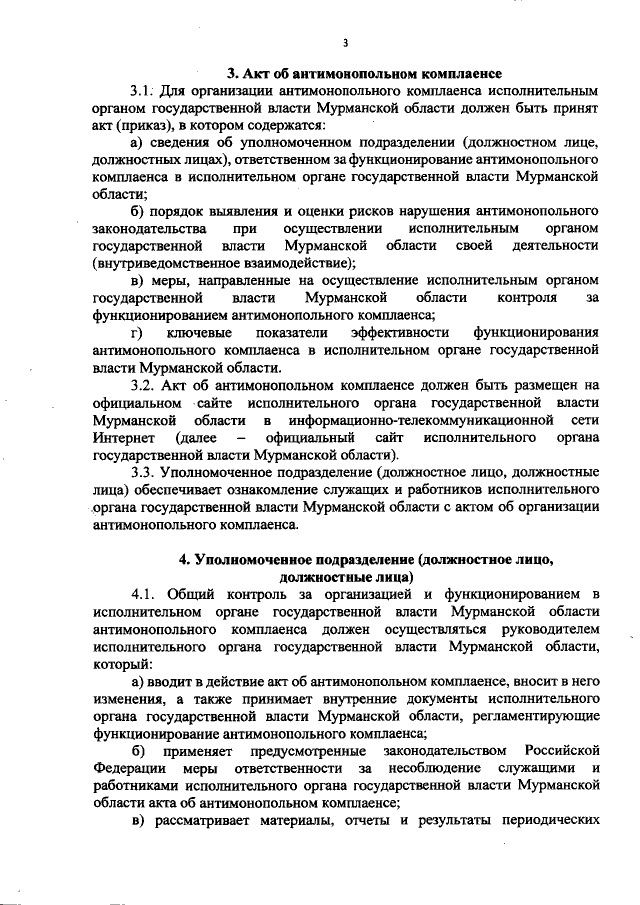 3

3. Акт об антимонопольном комплаенсе

3.1. Для организации антимонопольного комплаенса исполнительным органом государственной власти Мурманской области должен быть принят акт (приказ), в котором содержатся:

а) сведения об уполномоченном подразделении (должностном лице, должностных лицах), ответственном за функционирование антимонопольного комплаенса в исполнительном органе государственной власти Мурманской области;

б) порядок выявления и оценки рисков нарушения антимонопольного законодательства при осуществлении исполнительным органом государственной власти Мурманской области своей деятельности (внутриведомственное взаимодействие);

в) меры, направленные на осуществление исполнительным органом государственной власти Мурманской области контроля за функционированием антимонопольного комплаенса;

г) ключевые показатели эффективности функционирования антимонопольного комплаенса в исполнительном органе государственной власти Мурманской области.

3.2. Акт об антимонопольном комплаенсе должен быть размещен на официальном сайте исполнительного органа государственной власти Мурманской области в информационно-телекоммуникационной сети Интернет (далее – официальный сайт исполнительного органа государственной власти Мурманской области).

3.3. Уполномоченное подразделение (должностное лицо, должностные лица) обеспечивает ознакомление служащих и работников исполнительного органа государственной власти Мурманской области с актом об организации антимонопольного комплаенса.

4. Уполномоченное подразделение (должностное лицо, должностные лица)

4.1. Общий контроль за организацией и функционированием в исполнительном органе государственной власти Мурманской области антимонопольного комплаенса должен осуществляться руководителем исполнительного органа государственной власти Мурманской области, который:

а) вводит в действие акт об антимонопольном комплаенсе, вносит в него изменения, а также принимает внутренние документы исполнительного органа государственной власти Мурманской области, регламентирующие функционирование антимонопольного комплаенса;

б) применяет предусмотренные законодательством Российской Федерации меры ответственности за несоблюдение служащими и работниками исполнительного органа государственной власти Мурманской области акта об антимонопольном комплаенсе;

в) рассматривает материалы, отчеты и результаты периодических